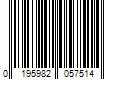 0 195982 057514